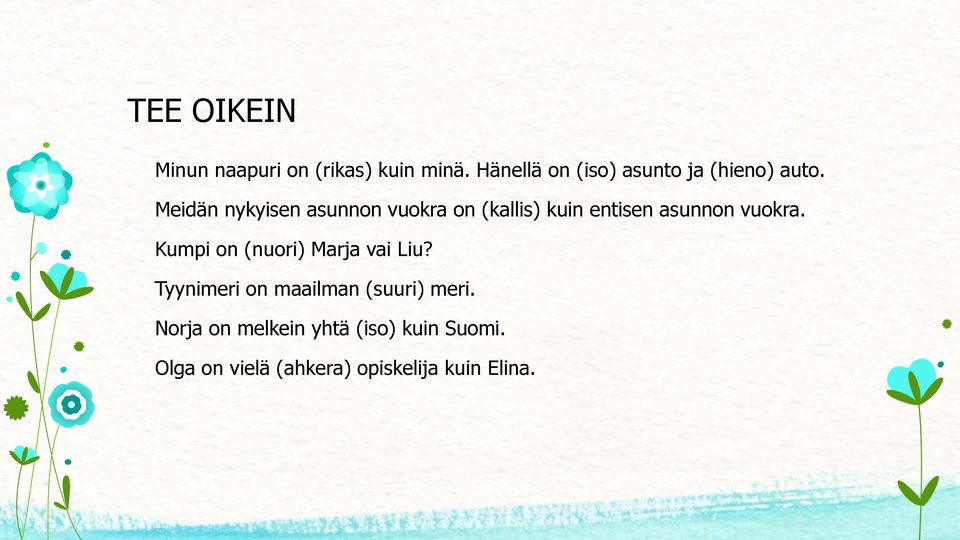 TEE OIKEIN

Minun naapuri on (rikas) kuin minä. Hänellä on (iso) asunto ja (hieno) auto.

Meidän nykyisen asunnon vuokra on (kallis) kuin entisen asunnon vuokra.

Kumpi on (nuori) Marja vai Liu?

Tyynimeri on maailman (suuri) meri.

Norja on melkein yhtä (iso) kuin Suomi.

Olga on vielä (ahkera) opiskelija kuin Elina.